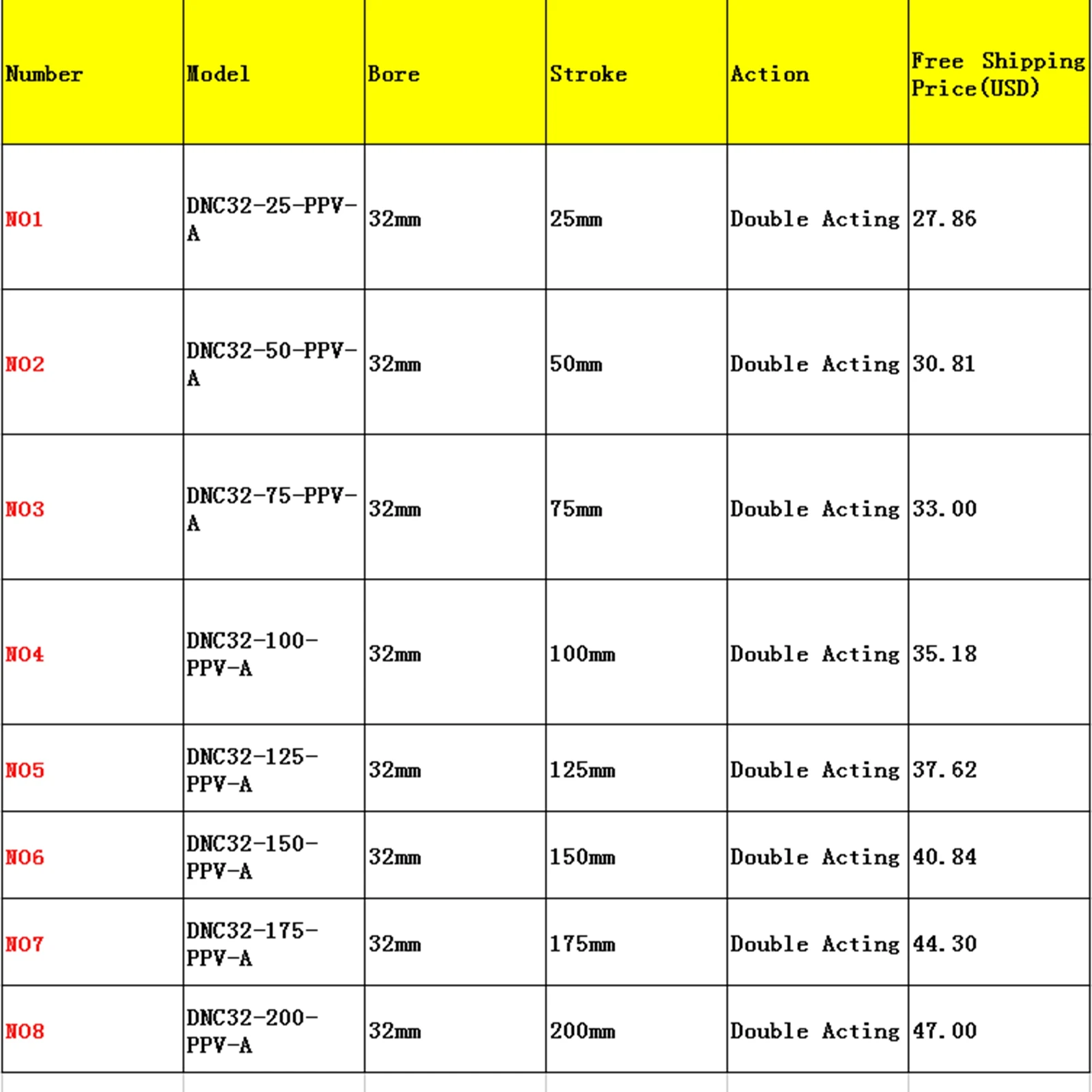 | Number | Model | Bore | Stroke | Action | Free Shipping Price(USD) |
|---|---|---|---|---|---|
| NO1 | DNC32-25-PPV-A | 32mm | 25mm | Double Acting | 27.86 |
| NO2 | DNC32-50-PPV-A | 32mm | 50mm | Double Acting | 30.81 |
| NO3 | DNC32-75-PPV-A | 32mm | 75mm | Double Acting | 33.00 |
| NO4 | DNC32-100-PPV-A | 32mm | 100mm | Double Acting | 35.18 |
| NO5 | DNC32-125-PPV-A | 32mm | 125mm | Double Acting | 37.62 |
| NO6 | DNC32-150-PPV-A | 32mm | 150mm | Double Acting | 40.84 |
| NO7 | DNC32-175-PPV-A | 32mm | 175mm | Double Acting | 44.30 |
| NO8 | DNC32-200-PPV-A | 32mm | 200mm | Double Acting | 47.00 |